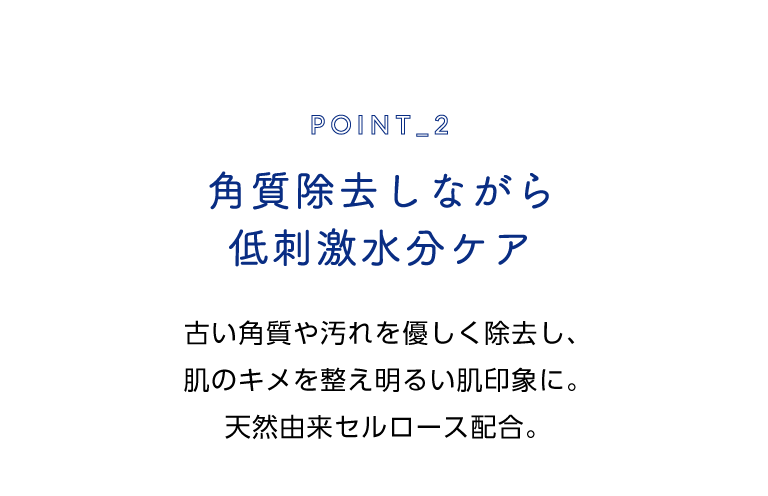 POINT_2

角質除去しながら
低刺激水分ケア

古い角質や汚れを優しく除去し、
肌のキメを整え明るい肌印象に。
天然由来セルロース配合。